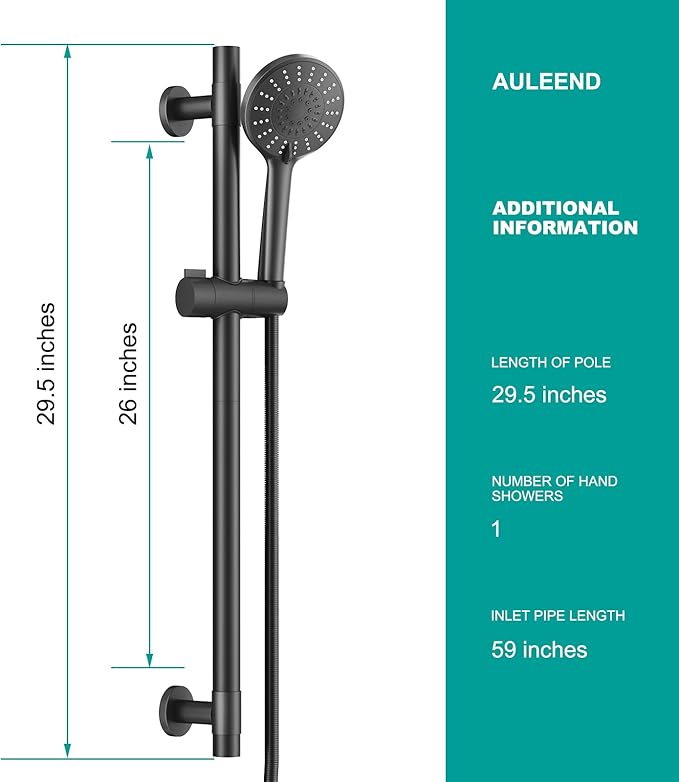 29.5 inches

26 inches

AULEEND

ADDITIONAL INFORMATION

LENGTH OF POLE

29.5 inches

NUMBER OF HAND SHOWERS

1

INLET PIPE LENGTH

59 inches